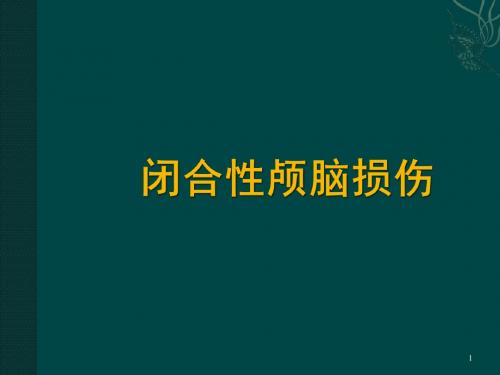 闭合性颅脑损伤

1